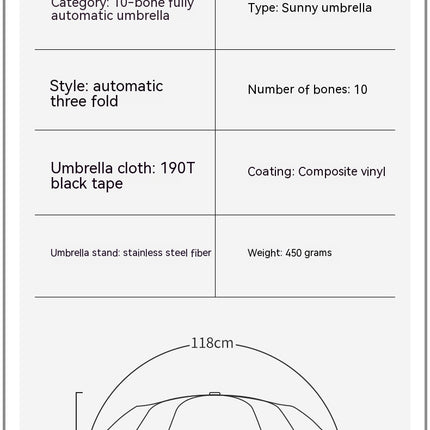 | Category: 10-bone fully automatic umbrella | Type: Sunny umbrella |
|---|---|
| Style: automatic three fold | Number of bones: 10 |
| Umbrella cloth: 190T black tape | Coating: Composite vinyl |
| Umbrella stand: stainless steel fiber | Weight: 450 grams |

118cm